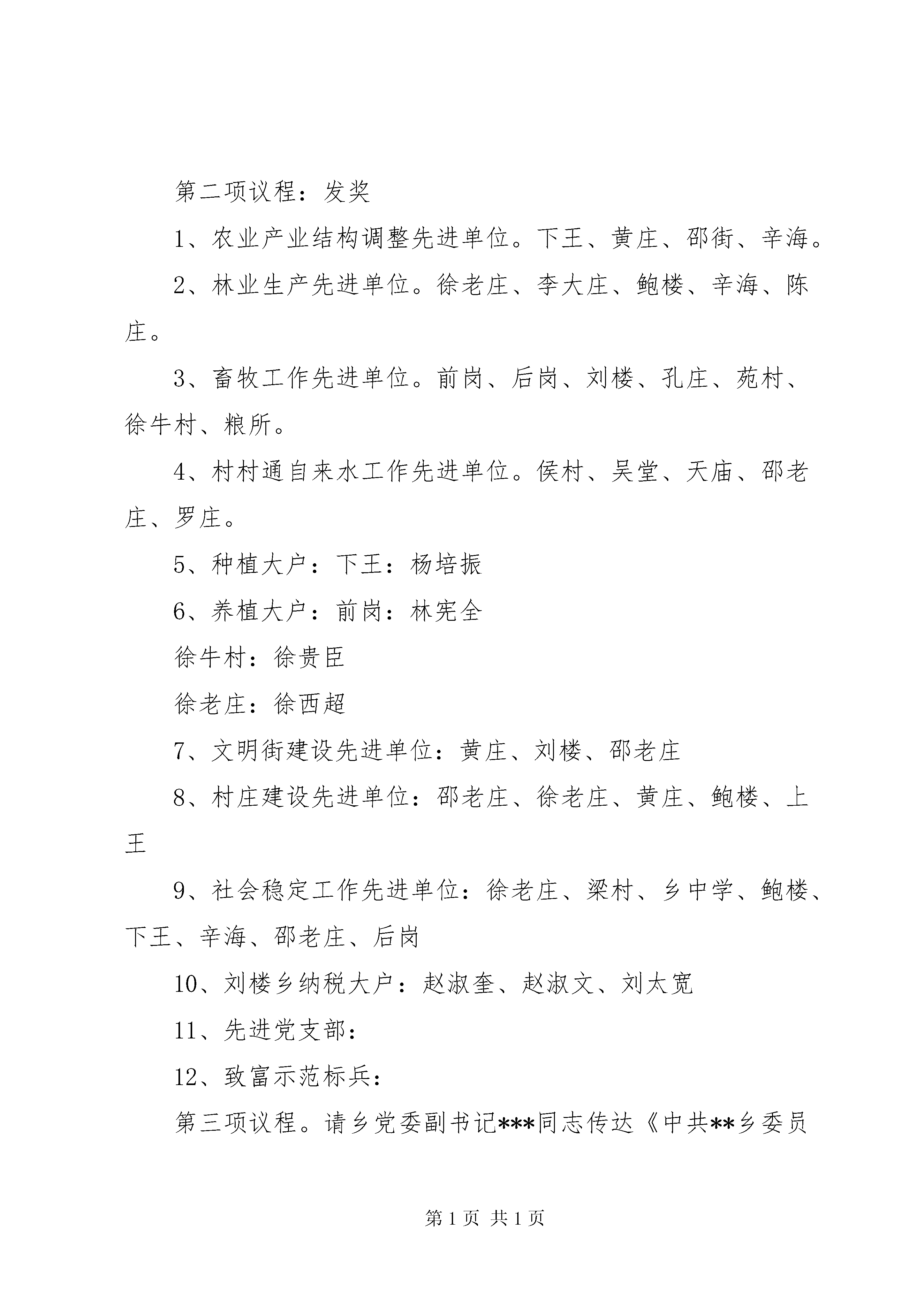 第二项议程：发奖

1、农业产业结构调整先进单位。下王、黄庄、邵街、辛海。

2、林业生产先进单位。徐老庄、李大庄、鲍楼、辛海、陈庄。

3、畜牧工作先进单位。前岗、后岗、刘楼、孔庄、苑村、徐牛村、粮所。

4、村村通自来水工作先进单位。侯村、吴堂、天庙、邵老庄、罗庄。

5、种植大户：下王：杨培振

6、养植大户：前岗：林宪全

徐牛村：徐贵臣

徐老庄：徐西超

7、文明街建设先进单位：黄庄、刘楼、邵老庄

8、村庄建设先进单位：邵老庄、徐老庄、黄庄、鲍楼、上王

9、社会稳定工作先进单位：徐老庄、梁村、乡中学、鲍楼、下王、辛海、邵老庄、后岗

10、刘楼乡纳税大户：赵淑奎、赵淑文、刘太宽

11、先进党支部：

12、致富示范标兵：

第三项议程。请乡党委副书记***同志传达《中共**乡委员

第 1 页 共 1 页